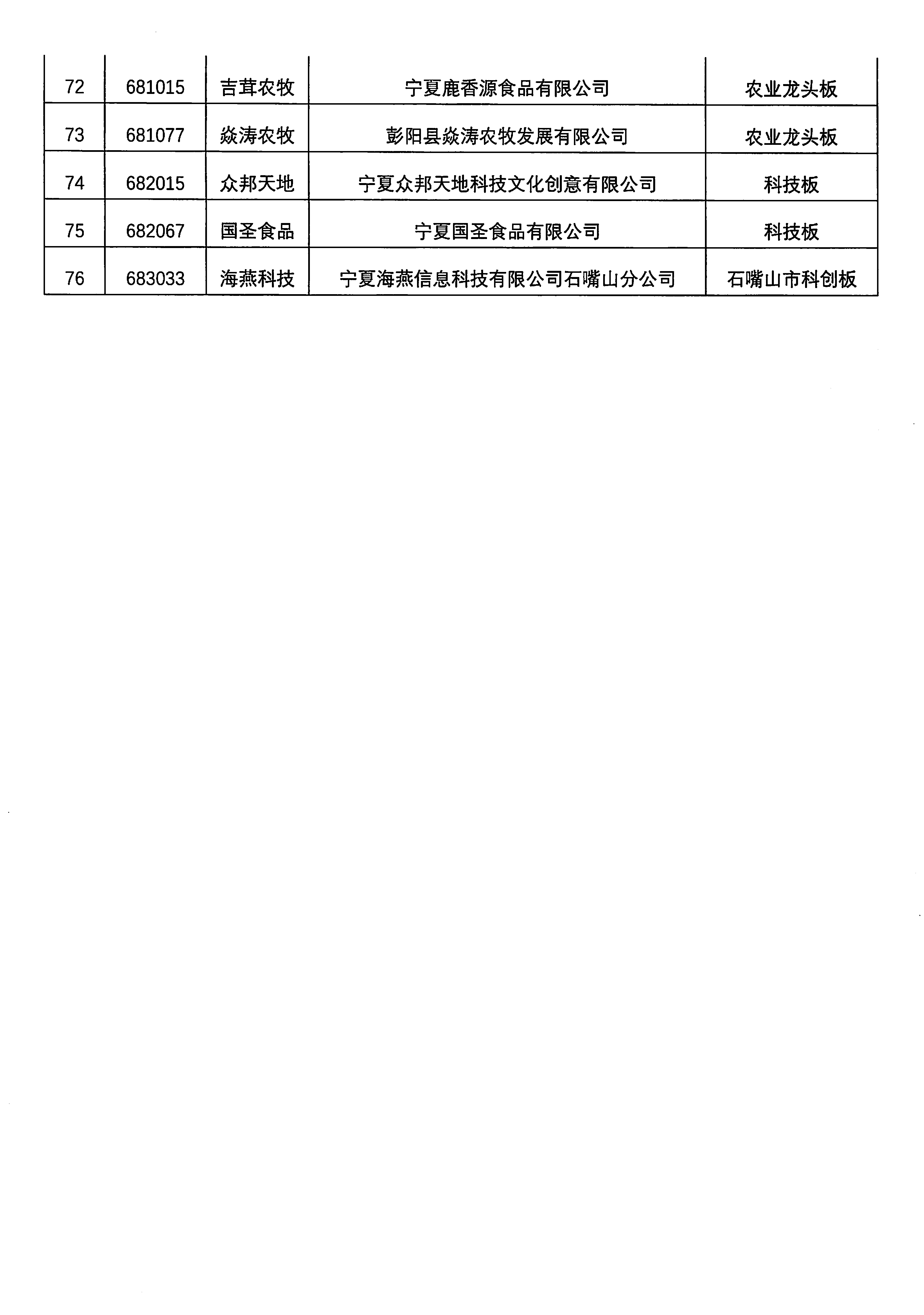 | 72 | 681015 | 吉茸农牧 | 宁夏鹿香源食品有限公司 | 农业龙头板 |
|---|---|---|---|---|
| 73 | 681077 | 焱涛农牧 | 彭阳县焱涛农牧发展有限公司 | 农业龙头板 |
| 74 | 682015 | 众邦天地 | 宁夏众邦天地科技文化创意有限公司 | 科技板 |
| 75 | 682067 | 国圣食品 | 宁夏国圣食品有限公司 | 科技板 |
| 76 | 683033 | 海燕科技 | 宁夏海燕信息科技有限公司石嘴山分公司 | 石嘴山市科创板 |